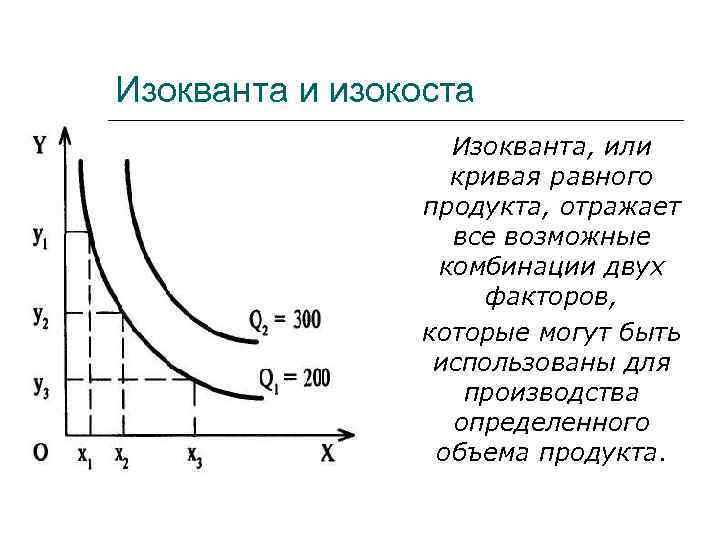 Изокванта и изокоста

Y

$y_1$

$y_2$

$y_3$

O

$x_1$ $x_2$ $x_3$ X

$Q_2 = 300$

$Q_1 = 200$

Изокванта, или кривая равного продукта, отражает все возможные комбинации двух факторов,

которые могут быть использованы для производства определенного объема продукта.